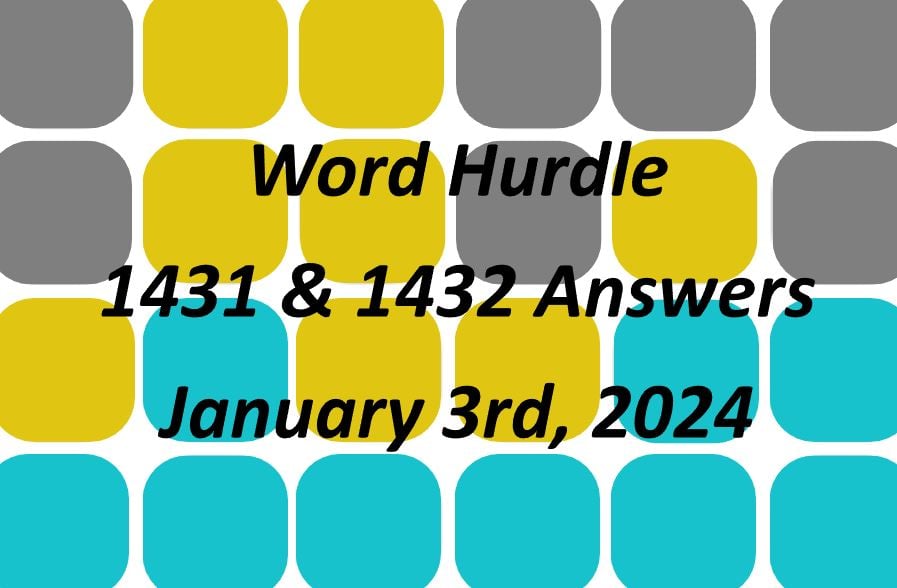 Word Hurdle
1431 & 1432 Answers
January 3rd, 2024